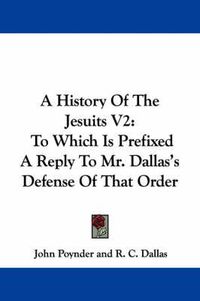 A History Of The Jesuits V2: To Which Is Prefixed A Reply To Mr. Dallas's Defense Of That Order

John Poynder and R. C. Dallas